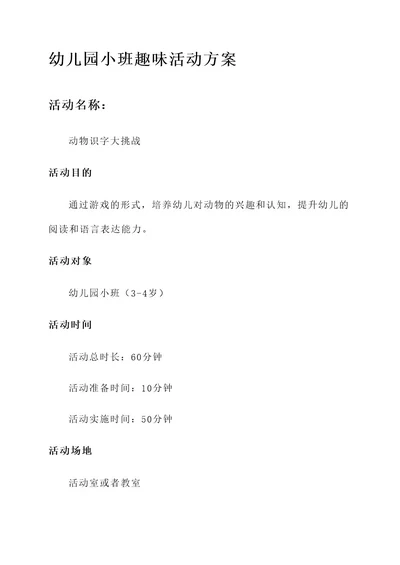 幼儿园小班趣味活动方案

活动名称：

动物识字大挑战

活动目的

通过游戏的形式，培养幼儿对动物的兴趣和认知，提升幼儿的阅读和语言表达能力。

活动对象

幼儿园小班（3-4岁）

活动时间

活动总时长：60分钟

活动准备时间：10分钟

活动实施时间：50分钟

活动场地

活动室或者教室